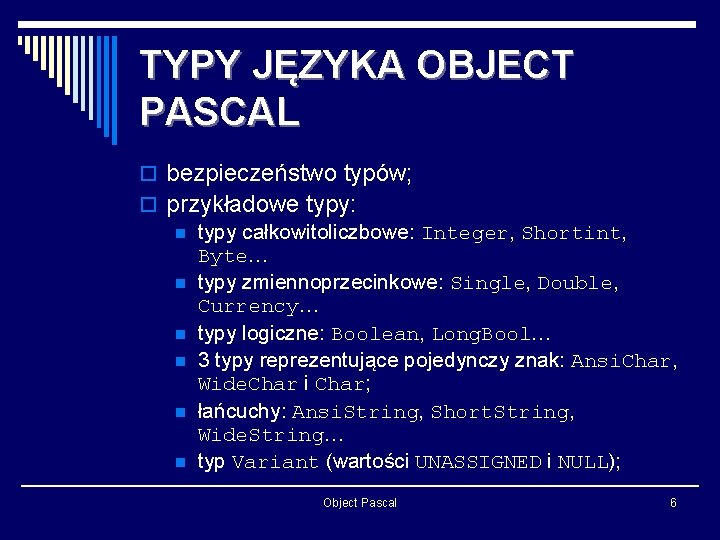 TYPY JĘZYKA OBJECT PASCAL

bezpieczeństwo typów;
przykładowe typy:
typy całkowitoliczbowe: Integer, Shortint, Byte…
typy zmiennoprzecinkowe: Single, Double, Currency…
typy logiczne: Boolean, LongBool…
3 typy reprezentujące pojedynczy znak: AnsiChar, WideChar i Char;
łańcuchy: AnsiString, ShortString, WideString…
typ Variant (wartości UNASSIGNED i NULL);

Object Pascal

6